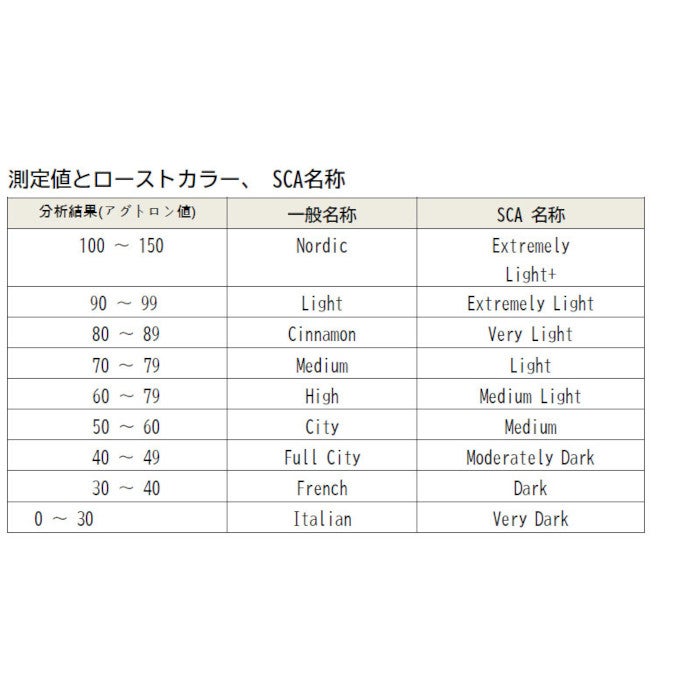 測定値とローストカラー、 SCA名称

| 分析結果(アグトロン値) | 一般名称 | SCA 名称 |
|---|---|---|
| 100 ～ 150 | Nordic | Extremely Light+ |
| 90 ～ 99 | Light | Extremely Light |
| 80 ～ 89 | Cinnamon | Very Light |
| 70 ～ 79 | Medium | Light |
| 60 ～ 79 | High | Medium Light |
| 50 ～ 60 | City | Medium |
| 40 ～ 49 | Full City | Moderately Dark |
| 30 ～ 40 | French | Dark |
| 0 ～ 30 | Italian | Very Dark |